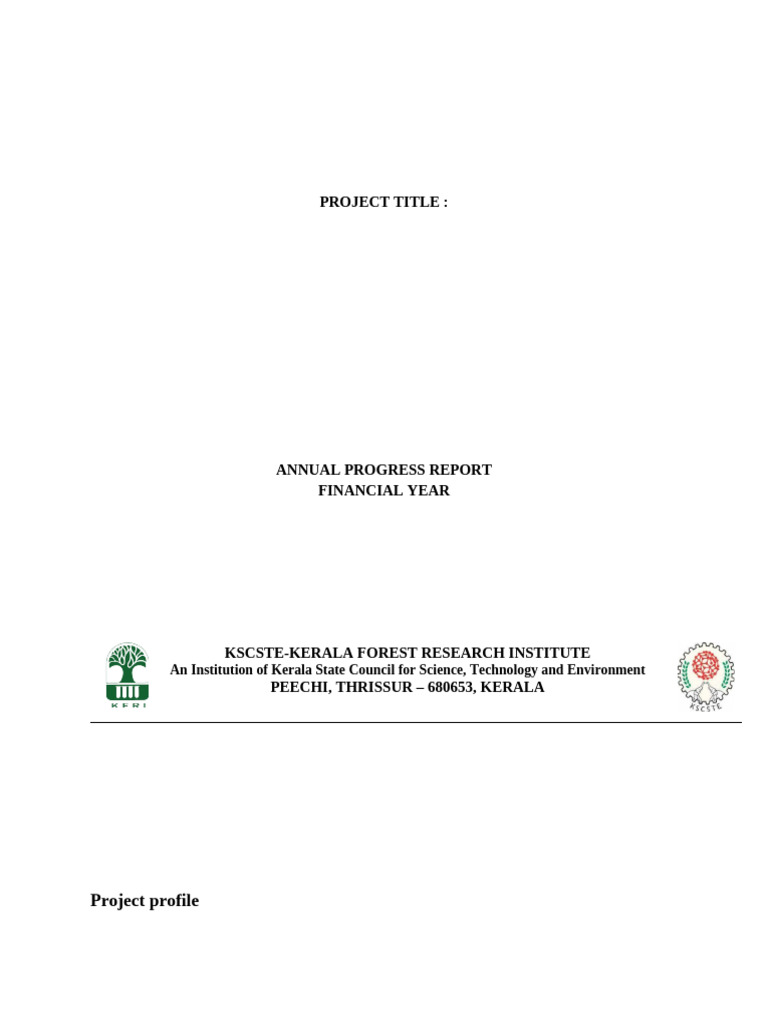 PROJECT TITLE :

ANNUAL PROGRESS REPORT
FINANCIAL YEAR

KFRI

KSCSTE-KERALA FOREST RESEARCH INSTITUTE
An Institution of Kerala State Council for Science, Technology and Environment
PEECHI, THRISSUR – 680653, KERALA

KSCSTE

Project profile